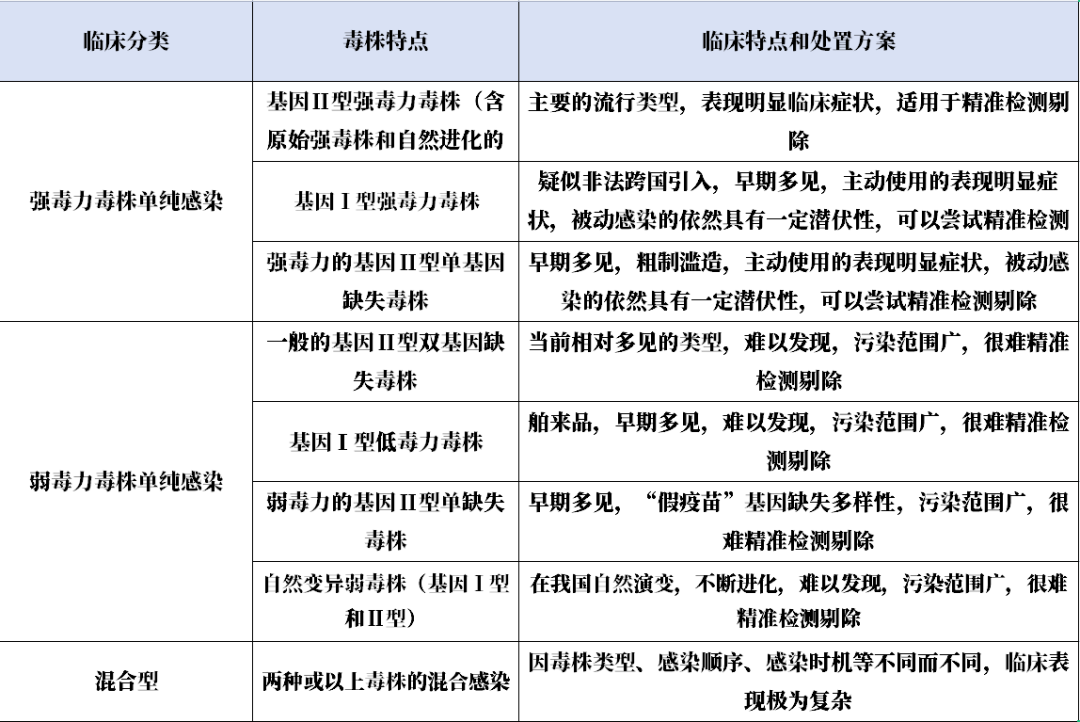 | 临床分类 | 毒株特点 | 临床特点和处置方案 |
|---|---|---|
| 强毒力毒株单纯感染 | 基因II型强毒力毒株（含原始强毒株和自然进化的 | 主要的流行类型，表现明显临床症状，适用于精准检测剔除 |
|  | 基因I型强毒力毒株 | 疑似非法跨国引入，早期多见，主动使用的表现明显症状，被动感染的依然具有一定潜伏性，可以尝试精准检测 |
|  | 强毒力的基因II型单基因缺失毒株 | 早期多见，粗制滥造，主动使用的表现明显症状，被动感染的依然具有一定潜伏性，可以尝试精准检测剔除 |
| 弱毒力毒株单纯感染 | 一般的基因II型双基因缺失毒株 | 当前相对多见的类型，难以发现，污染范围广，很难精准检测剔除 |
|  | 基因I型低毒力毒株 | 舶来品，早期多见，难以发现，污染范围广，很难精准检测剔除 |
|  | 弱毒力的基因II型单缺失毒株 | 早期多见，“假疫苗”基因缺失多样性，污染范围广，很难精准检测剔除 |
|  | 自然变异弱毒株（基因I型和II型） | 在我国自然演变，不断进化，难以发现，污染范围广，很难精准检测剔除 |
| 混合型 | 两种或以上毒株的混合感染 | 因毒株类型、感染顺序、感染时机等不同而不同，临床表现极为复杂 |